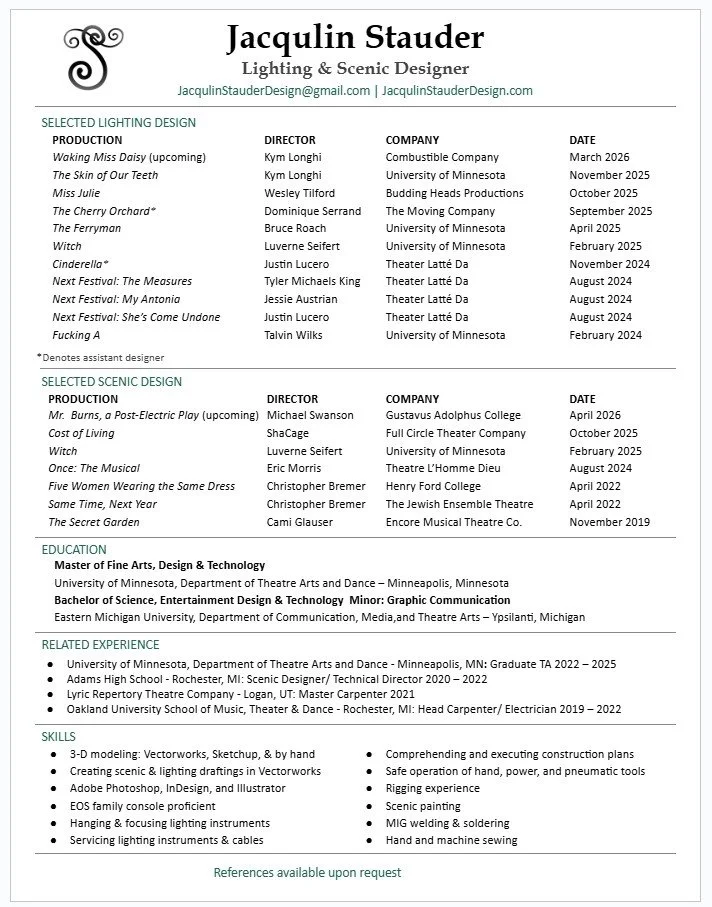 Jacqulin Stauder
Lighting & Scenic Designer
JacqulinStauderDesign@gmail.com | JacqulinStauderDesign.com

SELECTED LIGHTING DESIGN

| PRODUCTION | DIRECTOR | COMPANY | DATE |
|---|---|---|---|
| Waking Miss Daisy (upcoming) | Kym Longhi | Combustible Company | March 2026 |
| The Skin of Our Teeth | Kym Longhi | University of Minnesota | November 2025 |
| Miss Julie | Wesley Tilford | Budding Heads Productions | October 2025 |
| The Cherry Orchard* | Dominique Serrand | The Moving Company | September 2025 |
| The Ferryman | Bruce Roach | University of Minnesota | April 2025 |
| Witch | Luverne Seifert | University of Minnesota | February 2025 |
| Cinderella* | Justin Lucero | Theater Latté Da | November 2024 |
| Next Festival: The Measures | Tyler Michaels King | Theater Latté Da | August 2024 |
| Next Festival: My Antonia | Jessie Austrian | Theater Latté Da | August 2024 |
| Next Festival: She's Come Undone | Justin Lucero | Theater Latté Da | August 2024 |
| Fucking A | Talvin Wilks | University of Minnesota | February 2024 |

*Denotes assistant designer

SELECTED SCENIC DESIGN

| PRODUCTION | DIRECTOR | COMPANY | DATE |
|---|---|---|---|
| Mr. Burns, a Post-Electric Play (upcoming) | Michael Swanson | Gustavus Adolphus College | April 2026 |
| Cost of Living | ShaCage | Full Circle Theater Company | October 2025 |
| Witch | Luverne Seifert | University of Minnesota | February 2025 |
| Once: The Musical | Eric Morris | Theatre L'Homme Dieu | August 2024 |
| Five Women Wearing the Same Dress | Christopher Bremer | Henry Ford College | April 2022 |
| Same Time, Next Year | Christopher Bremer | The Jewish Ensemble Theatre | April 2022 |
| The Secret Garden | Cami Glauser | Encore Musical Theatre Co. | November 2019 |

EDUCATION
Master of Fine Arts, Design & Technology
University of Minnesota, Department of Theatre Arts and Dance – Minneapolis, Minnesota
Bachelor of Science, Entertainment Design & Technology Minor: Graphic Communication
Eastern Michigan University, Department of Communication, Media,and Theatre Arts – Ypsilanti, Michigan

RELATED EXPERIENCE
● University of Minnesota, Department of Theatre Arts and Dance - Minneapolis, MN: Graduate TA 2022 – 2025
● Adams High School - Rochester, MI: Scenic Designer/ Technical Director 2020 – 2022
● Lyric Repertory Theatre Company - Logan, UT: Master Carpenter 2021
● Oakland University School of Music, Theater & Dance - Rochester, MI: Head Carpenter/ Electrician 2019 – 2022

SKILLS
● 3-D modeling: Vectorworks, Sketchup, & by hand
● Creating scenic & lighting draftings in Vectorworks
● Adobe Photoshop, InDesign, and Illustrator
● EOS family console proficient
● Hanging & focusing lighting instruments
● Servicing lighting instruments & cables

● Comprehending and executing construction plans
● Safe operation of hand, power, and pneumatic tools
● Rigging experience
● Scenic painting
● MIG welding & soldering
● Hand and machine sewing

References available upon request